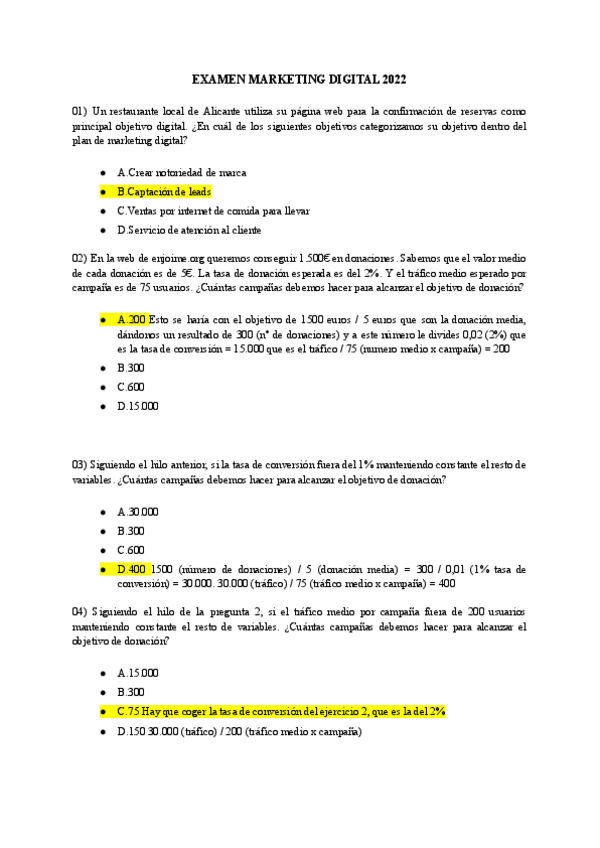 EXAMEN MARKETING DIGITAL 2022

01) Un restaurante local de Alicante utiliza su página web para la confirmación de reservas como principal objetivo digital. ¿En cuál de los siguientes objetivos categorizamos su objetivo dentro del plan de marketing digital?

- A.Crear notoriedad de marca
- B.Captación de leads
- C.Ventas por internet de comida para llevar
- D.Servicio de atención al cliente

02) En la web de enjoime.org queremos conseguir 1.500€ en donaciones. Sabemos que el valor medio de cada donación es de 5€. La tasa de donación esperada es del 2%. Y el tráfico medio esperado por campaña es de 75 usuarios. ¿Cuántas campañas debemos hacer para alcanzar el objetivo de donación?

- A.200 Esto se haría con el objetivo de 1500 euros / 5 euros que son la donación media, dándonos un resultado de 300 (nº de donaciones) y a este número le divides 0,02 (2%) que es la tasa de conversión = 15.000 que es el tráfico / 75 (numero medio x campaña) = 200
- B.300
- C.600
- D.15.000

03) Siguiendo el hilo anterior, si la tasa de conversión fuera del 1% manteniendo constante el resto de variables. ¿Cuántas campañas debemos hacer para alcanzar el objetivo de donación?

- A.30.000
- B.300
- C.600
- D.400 1500 (número de donaciones) / 5 (donación media) = 300 / 0,01 (1% tasa de conversión) = 30.000. 30.000 (tráfico) / 75 (tráfico medio x campaña) = 400

04) Siguiendo el hilo de la pregunta 2, si el tráfico medio por campaña fuera de 200 usuarios manteniendo constante el resto de variables. ¿Cuántas campañas debemos hacer para alcanzar el objetivo de donación?

- A.15.000
- B.300
- C.75 Hay que coger la tasa de conversión del ejercicio 2, que es la del 2%
- D.150 30.000 (tráfico) / 200 (tráfico medio x campaña)